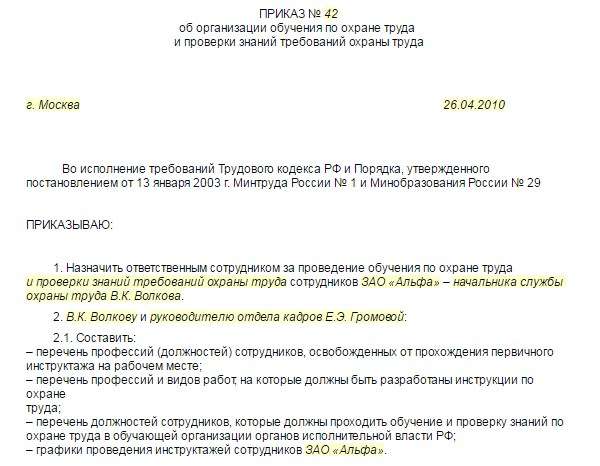 ПРИКАЗ № 42
об организации обучения по охране труда
и проверки знаний требований охраны труда

г. Москва 26.04.2010

Во исполнение требований Трудового кодекса РФ и Порядка, утвержденного постановлением от 13 января 2003 г. Минтруда России № 1 и Минобразования России № 29

ПРИКАЗЫВАЮ:

1. Назначить ответственным сотрудником за проведение обучения по охране труда и проверки знаний требований охраны труда сотрудников ЗАО «Альфа» – начальника службы охраны труда В.К. Волкова.

2. В.К. Волкову и руководителю отдела кадров Е.Э. Громовой:

2.1. Составить:
– перечень профессий (должностей) сотрудников, освобожденных от прохождения первичного инструктажа на рабочем месте;
– перечень профессий и видов работ, на которые должны быть разработаны инструкции по охране
труда;
– перечень должностей сотрудников, которые должны проходить обучение и проверку знаний по охране труда в обучающей организации органов исполнительной власти РФ;
– графики проведения инструктажей сотрудников ЗАО «Альфа».